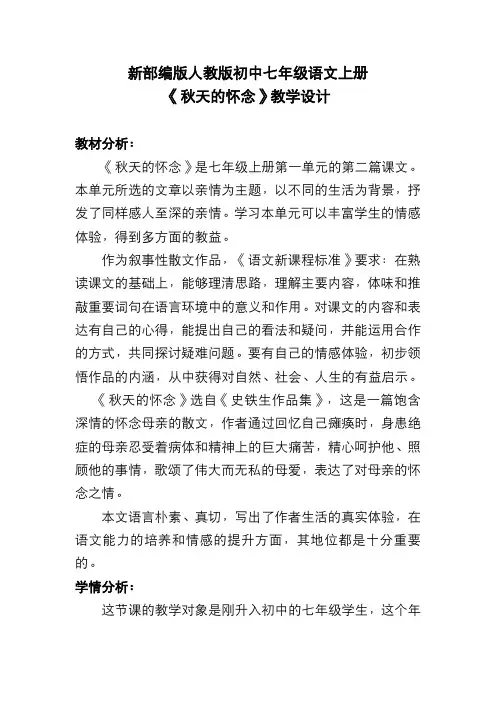 新部编版人教版初中七年级语文上册
《秋天的怀念》教学设计

教材分析：

《秋天的怀念》是七年级上册第一单元的第二篇课文。本单元所选的文章以亲情为主题，以不同的生活为背景，抒发了同样感人至深的亲情。学习本单元可以丰富学生的情感体验，得到多方面的教益。

作为叙事性散文作品，《语文新课程标准》要求：在熟读课文的基础上，能够理清思路，理解主要内容，体味和推敲重要词句在语言环境中的意义和作用。对课文的内容和表达有自己的心得，能提出自己的看法和疑问，并能运用合作的方式，共同探讨疑难问题。要有自己的情感体验，初步领悟作品的内涵，从中获得对自然、社会、人生的有益启示。

《秋天的怀念》选自《史铁生作品集》，这是一篇饱含深情的怀念母亲的散文，作者通过回忆自己瘫痪时，身患绝症的母亲忍受着病体和精神上的巨大痛苦，精心呵护他、照顾他的事情，歌颂了伟大而无私的母爱，表达了对母亲的怀念之情。

本文语言朴素、真切，写出了作者生活的真实体验，在语文能力的培养和情感的提升方面，其地位都是十分重要的。

学情分析：

这节课的教学对象是刚升入初中的七年级学生，这个年